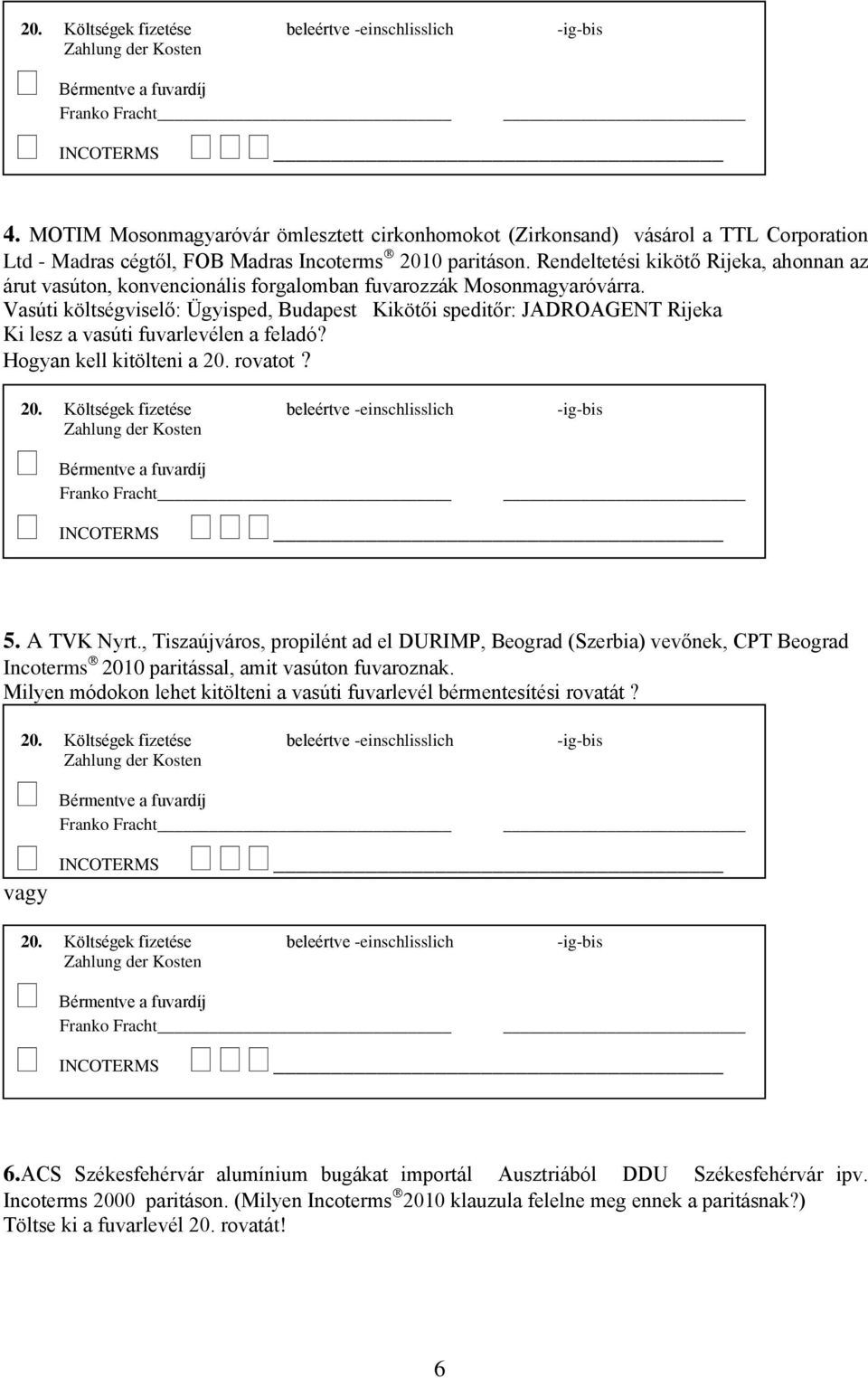 20. Költségek fizetése beleértve -einschlisslich -ig-bis
Zahlung der Kosten

Bérmentve a fuvardíj
Franko Fracht

INCOTERMS

4. MOTIM Mosonmagyaróvár ömlesztett cirkonhomokot (Zirkonsand) vásárol a TTL Corporation Ltd - Madras cégtől, FOB Madras Incoterms ® 2010 paritáson. Rendeltetési kikötő Rijeka, ahonnan az árut vasúton, konvencionális forgalomban fuvarozzák Mosonmagyaróvárra.
Vasúti költségviselő: Ügyisped, Budapest Kikötői speditőr: JADROAGENT Rijeka
Ki lesz a vasúti fuvarlevélen a feladó?
Hogyan kell kitölteni a 20. rovatot ?

20. Költségek fizetése beleértve -einschlisslich -ig-bis
Zahlung der Kosten

Bérmentve a fuvardíj
Franko Fracht

INCOTERMS

5. A TVK Nyrt., Tiszaújváros, propilént ad el DURIMP, Beograd (Szerbia) vevőnek, CPT Beograd Incoterms ® 2010 paritással, amit vasúton fuvaroznak.
Milyen módokon lehet kitölteni a vasúti fuvarlevél bérmentesítési rovatát ?

20. Költségek fizetése beleértve -einschlisslich -ig-bis
Zahlung der Kosten

Bérmentve a fuvardíj
Franko Fracht

INCOTERMS

vagy

20. Költségek fizetése beleértve -einschlisslich -ig-bis
Zahlung der Kosten

Bérmentve a fuvardíj
Franko Fracht

INCOTERMS

6.ACS Székesfehérvár alumínium bugákat importál Ausztriából DDU Székesfehérvár ipv. Incoterms 2000 paritáson. (Milyen Incoterms ® 2010 klauzula felelne meg ennek a paritásnak?)
Töltse ki a fuvarlevél 20. rovatát!

6